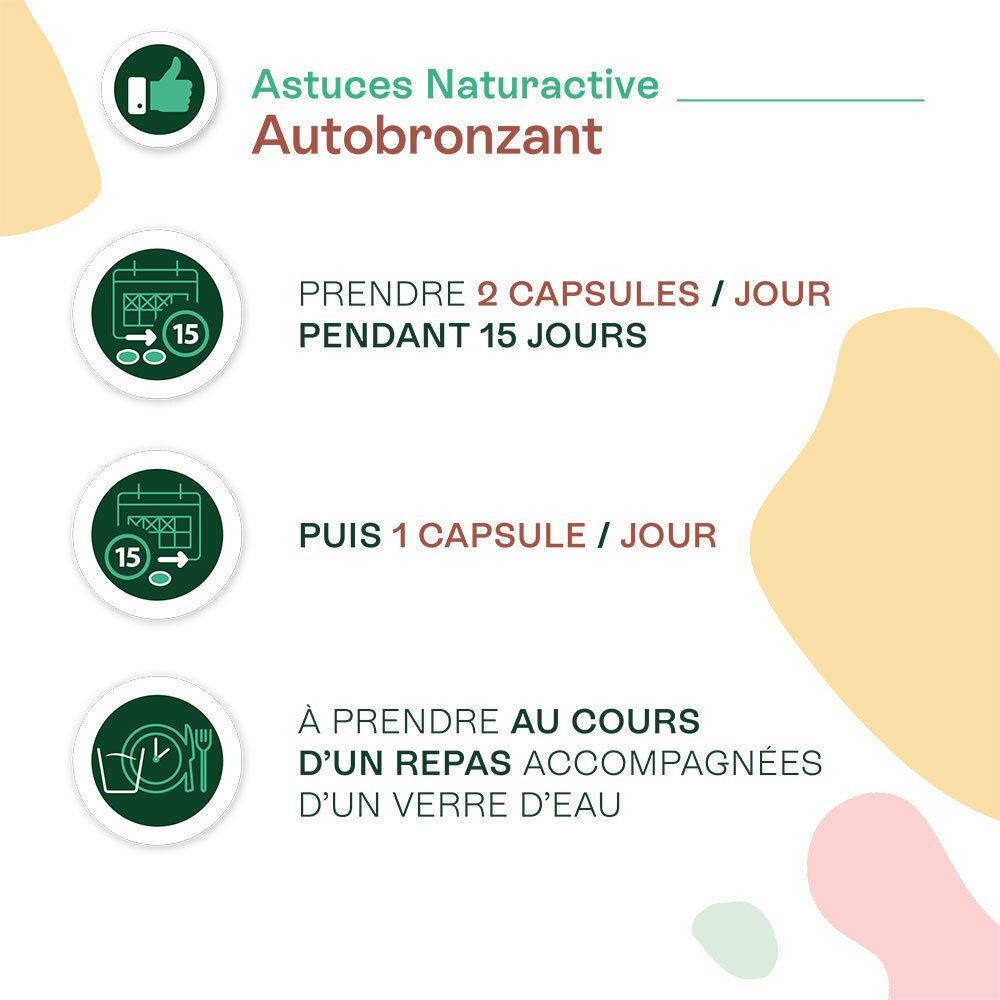 Astuces Naturactive
Autobronzant

15

PRENDRE 2 CAPSULES / JOUR PENDANT 15 JOURS

15

PUIS 1 CAPSULE / JOUR

À PRENDRE AU COURS D'UN REPAS ACCOMPAGNÉES D'UN VERRE D'EAU